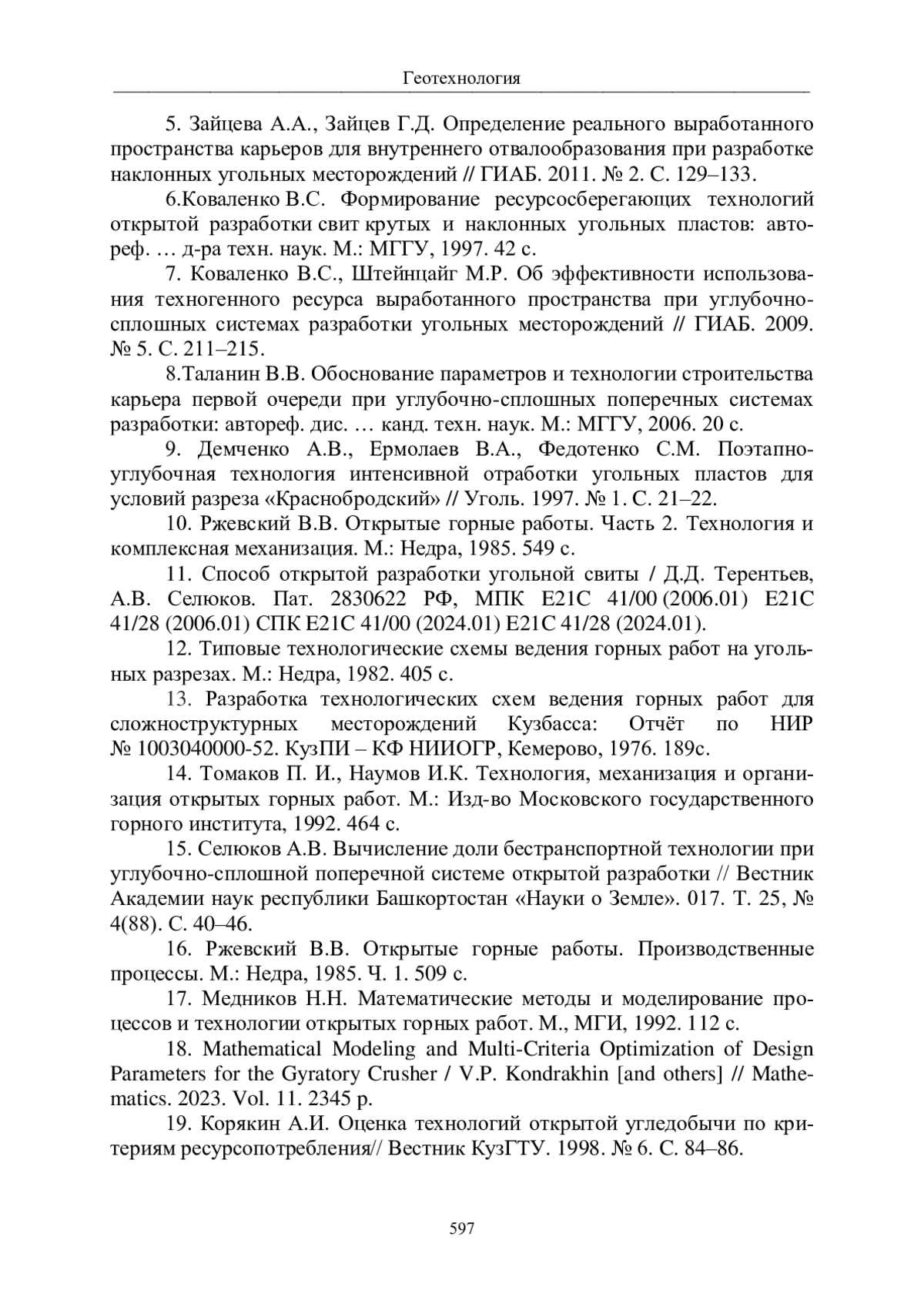 Геотехнология

5. Зайцева А.А., Зайцев Г.Д. Определение реального выработанного пространства карьеров для внутреннего отвалообразования при разработке наклонных угольных месторождений // ГИАБ. 2011. № 2. С. 129–133.

6.Коваленко В.С. Формирование ресурсосберегающих технологий открытой разработки свит крутых и наклонных угольных пластов: автореф. … д-ра техн. наук. М.: МГГУ, 1997. 42 с.

7. Коваленко В.С., Штейнцайг М.Р. Об эффективности использования техногенного ресурса выработанного пространства при углубочно-сплошных системах разработки угольных месторождений // ГИАБ. 2009. № 5. С. 211–215.

8.Таланин В.В. Обоснование параметров и технологии строительства карьера первой очереди при углубочно-сплошных поперечных системах разработки: автореф. дис. … канд. техн. наук. М.: МГГУ, 2006. 20 с.

9. Демченко А.В., Ермолаев В.А., Федотенко С.М. Поэтапно-углубочная технология интенсивной отработки угольных пластов для условий разреза «Краснобродский» // Уголь. 1997. № 1. С. 21–22.

10. Ржевский В.В. Открытые горные работы. Часть 2. Технология и комплексная механизация. М.: Недра, 1985. 549 с.

11. Способ открытой разработки угольной свиты / Д.Д. Терентьев, А.В. Селюков. Пат. 2830622 РФ, МПК E21C 41/00 (2006.01) E21C 41/28 (2006.01) СПК E21C 41/00 (2024.01) E21C 41/28 (2024.01).

12. Типовые технологические схемы ведения горных работ на угольных разрезах. М.: Недра, 1982. 405 с.

13. Разработка технологических схем ведения горных работ для сложноструктурных месторождений Кузбасса: Отчёт по НИР № 1003040000-52. КузПИ – КФ НИИОГР, Кемерово, 1976. 189с.

14. Томаков П. И., Наумов И.К. Технология, механизация и организация открытых горных работ. М.: Изд-во Московского государственного горного института, 1992. 464 с.

15. Селюков А.В. Вычисление доли бестранспортной технологии при углубочно-сплошной поперечной системе открытой разработки // Вестник Академии наук республики Башкортостан «Науки о Земле». 017. Т. 25, № 4(88). С. 40–46.

16. Ржевский В.В. Открытые горные работы. Производственные процессы. М.: Недра, 1985. Ч. 1. 509 с.

17. Медников Н.Н. Математические методы и моделирование процессов и технологии открытых горных работ. М., МГИ, 1992. 112 с.

18. Mathematical Modeling and Multi-Criteria Optimization of Design Parameters for the Gyratory Crusher / V.P. Kondrakhin [and others] // Mathematics. 2023. Vol. 11. 2345 p.

19. Корякин А.И. Оценка технологий открытой угледобычи по критериям ресурсопотребления// Вестник КузГТУ. 1998. № 6. С. 84–86.

597